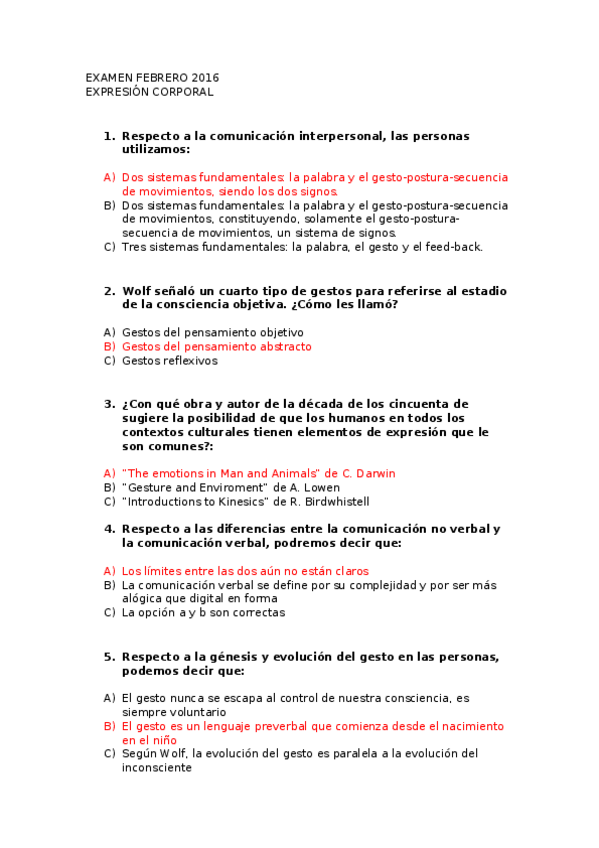 EXAMEN FEBRERO 2016
EXPRESIÓN CORPORAL

1. Respecto a la comunicación interpersonal, las personas utilizamos:

A) Dos sistemas fundamentales: la palabra y el gesto-postura-secuencia de movimientos, siendo los dos signos.
B) Dos sistemas fundamentales: la palabra y el gesto-postura-secuencia de movimientos, constituyendo, solamente el gesto-postura-secuencia de movimientos, un sistema de signos.
C) Tres sistemas fundamentales: la palabra, el gesto y el feed-back.

2. Wolf señaló un cuarto tipo de gestos para referirse al estadio de la consciencia objetiva. ¿Cómo les llamó?

A) Gestos del pensamiento objetivo
B) Gestos del pensamiento abstracto
C) Gestos reflexivos

3. ¿Con qué obra y autor de la década de los cincuenta de sugiere la posibilidad de que los humanos en todos los contextos culturales tienen elementos de expresión que le son comunes?:

A) "The emotions in Man and Animals" de C. Darwin
B) "Gesture and Enviroment" de A. Lowen
C) "Introductions to Kinesics" de R. Birdwhistell

4. Respecto a las diferencias entre la comunicación no verbal y la comunicación verbal, podremos decir que:

A) Los límites entre las dos aún no están claros
B) La comunicación verbal se define por su complejidad y por ser más alógica que digital en forma
C) La opción a y b son correctas

5. Respecto a la génesis y evolución del gesto en las personas, podemos decir que:

A) El gesto nunca se escapa al control de nuestra consciencia, es siempre voluntario
B) El gesto es un lenguaje preverbal que comienza desde el nacimiento en el niño
C) Según Wolf, la evolución del gesto es paralela a la evolución del inconsciente